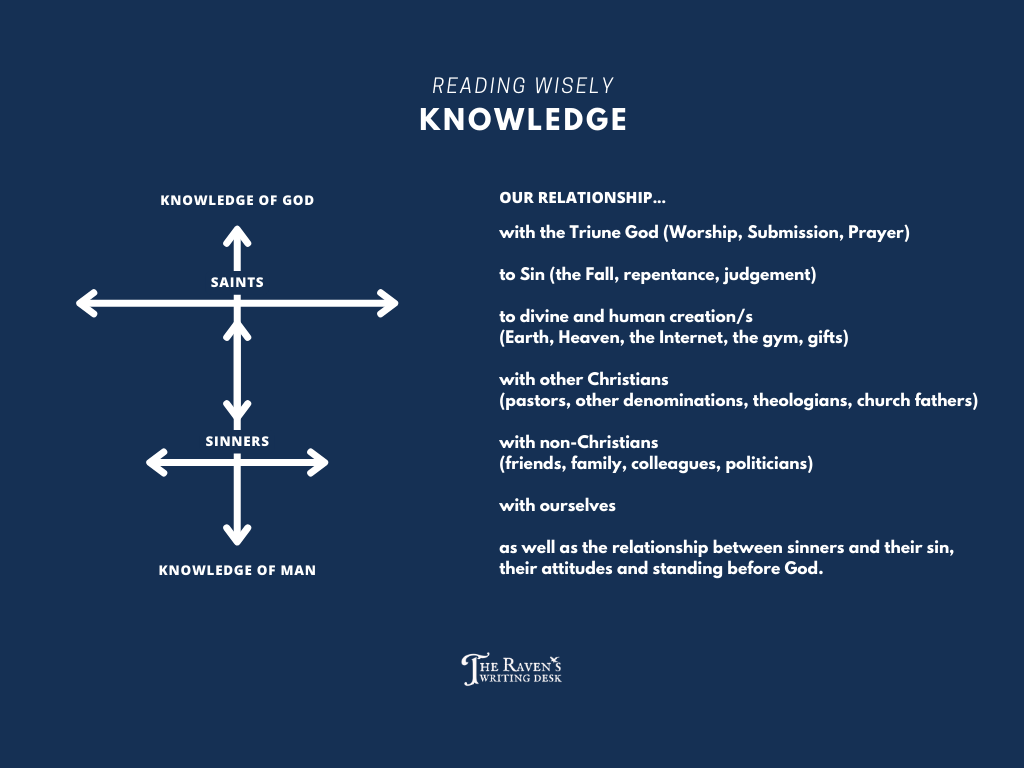 READING WISELY
KNOWLEDGE

KNOWLEDGE OF GOD

SAINTS

SINNERS

KNOWLEDGE OF MAN

OUR RELATIONSHIP...

with the Triune God (Worship, Submission, Prayer)

to Sin (the Fall, repentance, judgement)

to divine and human creation/s
(Earth, Heaven, the Internet, the gym, gifts)

with other Christians
(pastors, other denominations, theologians, church fathers)

with non-Christians
(friends, family, colleagues, politicians)

with ourselves

as well as the relationship between sinners and their sin, their attitudes and standing before God.

THE RAVEN'S
WRITING DESK